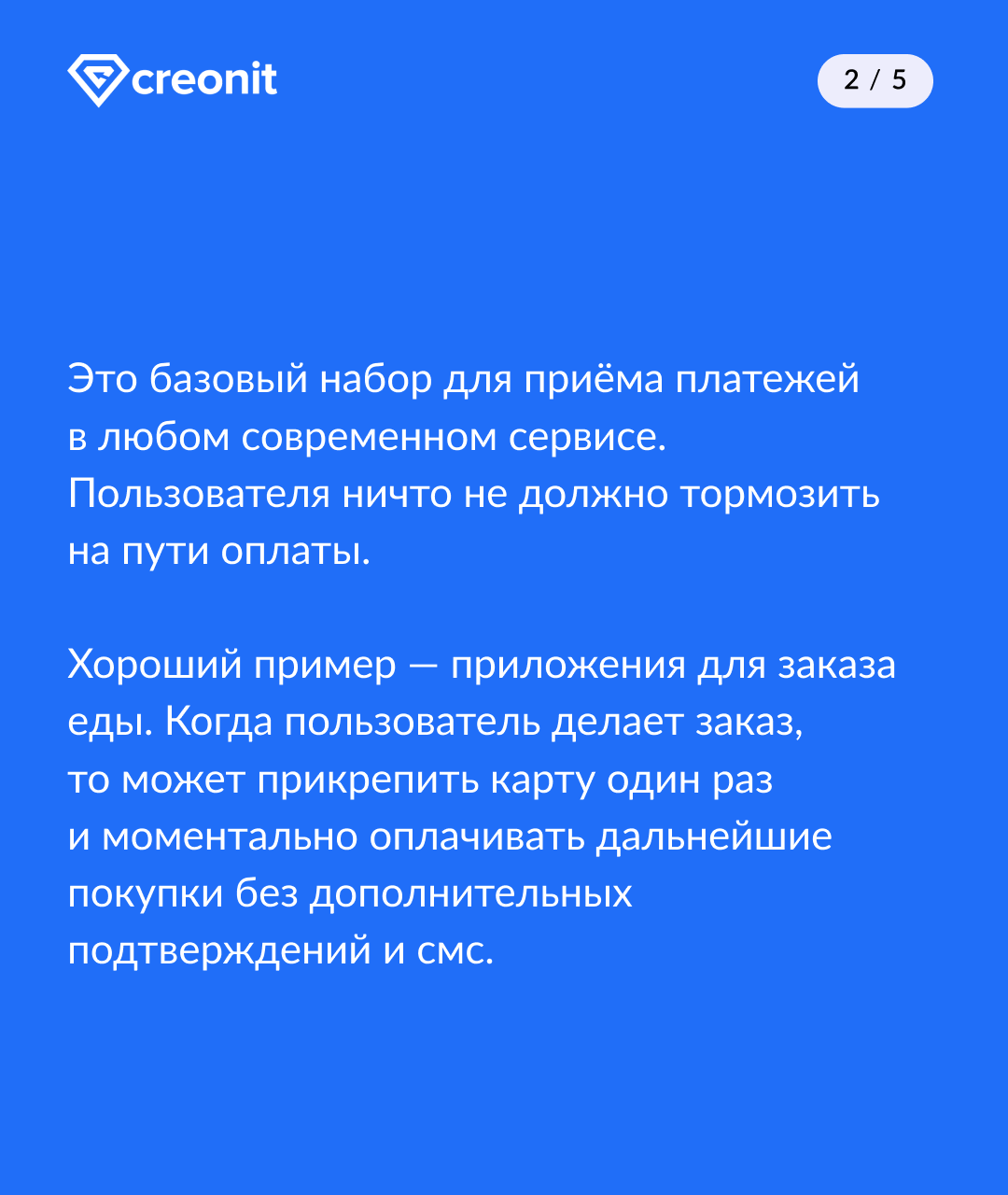 creonit

2 / 5

Это базовый набор для приёма платежей в любом современном сервисе. Пользователя ничто не должно тормозить на пути оплаты.

Хороший пример — приложения для заказа еды. Когда пользователь делает заказ, то может прикрепить карту один раз и моментально оплачивать дальнейшие покупки без дополнительных подтверждений и смс.